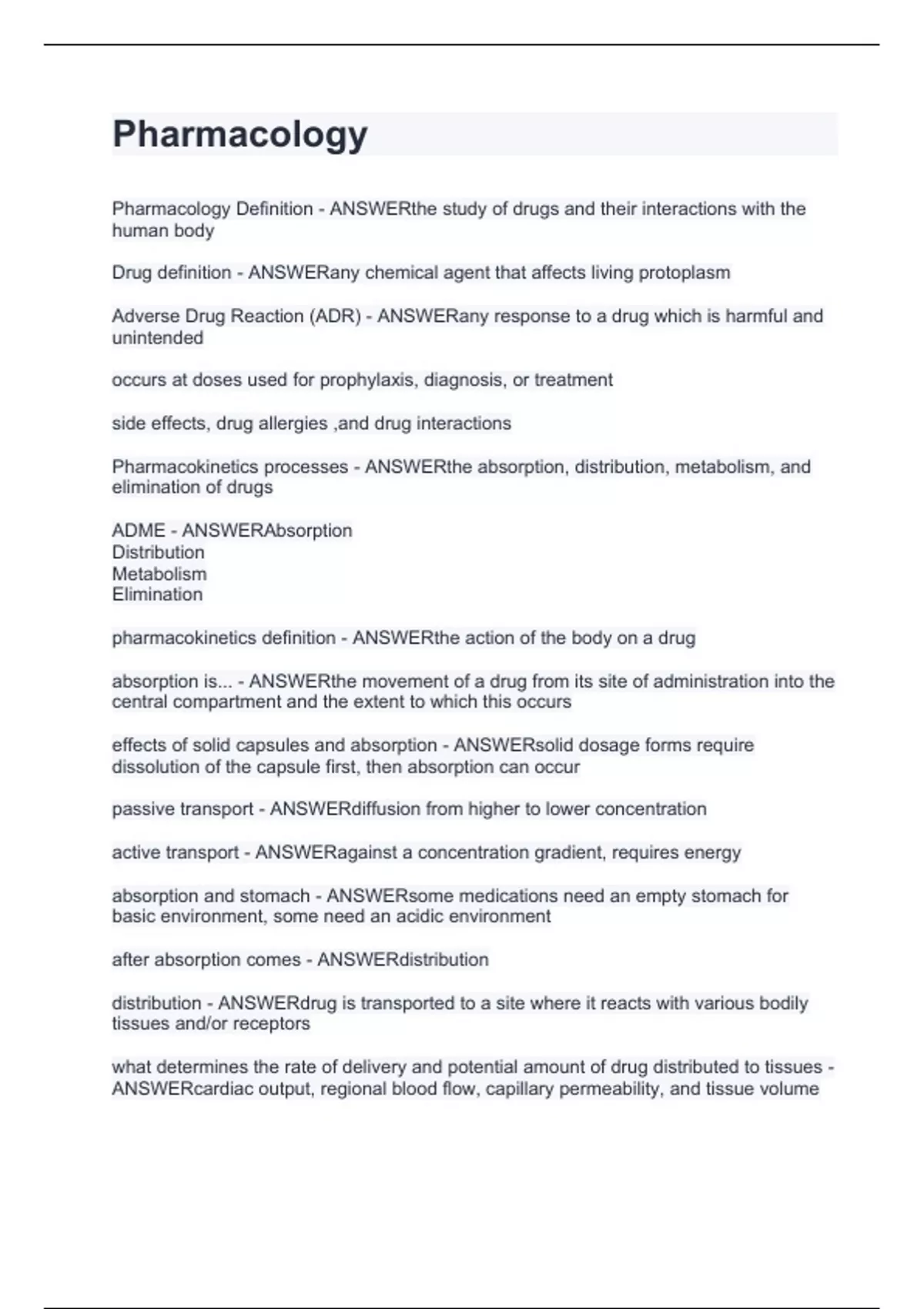 Pharmacology

Pharmacology Definition - ANSWERthe study of drugs and their interactions with the human body

Drug definition - ANSWERany chemical agent that affects living protoplasm

Adverse Drug Reaction (ADR) - ANSWERany response to a drug which is harmful and unintended

occurs at doses used for prophylaxis, diagnosis, or treatment

side effects, drug allergies ,and drug interactions

Pharmacokinetics processes - ANSWERthe absorption, distribution, metabolism, and elimination of drugs

ADME - ANSWERAbsorption
Distribution
Metabolism
Elimination

pharmacokinetics definition - ANSWERthe action of the body on a drug

absorption is... - ANSWERthe movement of a drug from its site of administration into the central compartment and the extent to which this occurs

effects of solid capsules and absorption - ANSWERsolid dosage forms require dissolution of the capsule first, then absorption can occur

passive transport - ANSWERdiffusion from higher to lower concentration

active transport - ANSWERagainst a concentration gradient, requires energy

absorption and stomach - ANSWERsome medications need an empty stomach for basic environment, some need an acidic environment

after absorption comes - ANSWERdistribution

distribution - ANSWERdrug is transported to a site where it reacts with various bodily tissues and/or receptors

what determines the rate of delivery and potential amount of drug distributed to tissues - ANSWERcardiac output, regional blood flow, capillary permeability, and tissue volume